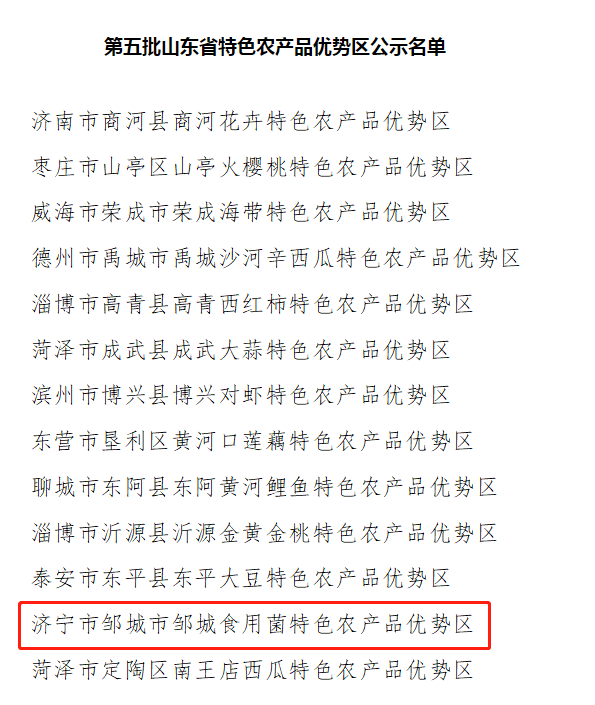 第五批山东省特色农产品优势区公示名单

济南市商河县商河花卉特色农产品优势区

枣庄市山亭区山亭火樱桃特色农产品优势区

威海市荣成市荣成海带特色农产品优势区

德州市禹城市禹城沙河辛西瓜特色农产品优势区

淄博市高青县高青西红柿特色农产品优势区

菏泽市成武县成武大蒜特色农产品优势区

滨州市博兴县博兴对虾特色农产品优势区

东营市垦利区黄河口莲藕特色农产品优势区

聊城市东阿县东阿黄河鲤鱼特色农产品优势区

淄博市沂源县沂源金黄金桃特色农产品优势区

泰安市东平县东平大豆特色农产品优势区

济宁市邹城市邹城食用菌特色农产品优势区

菏泽市定陶区南王店西瓜特色农产品优势区